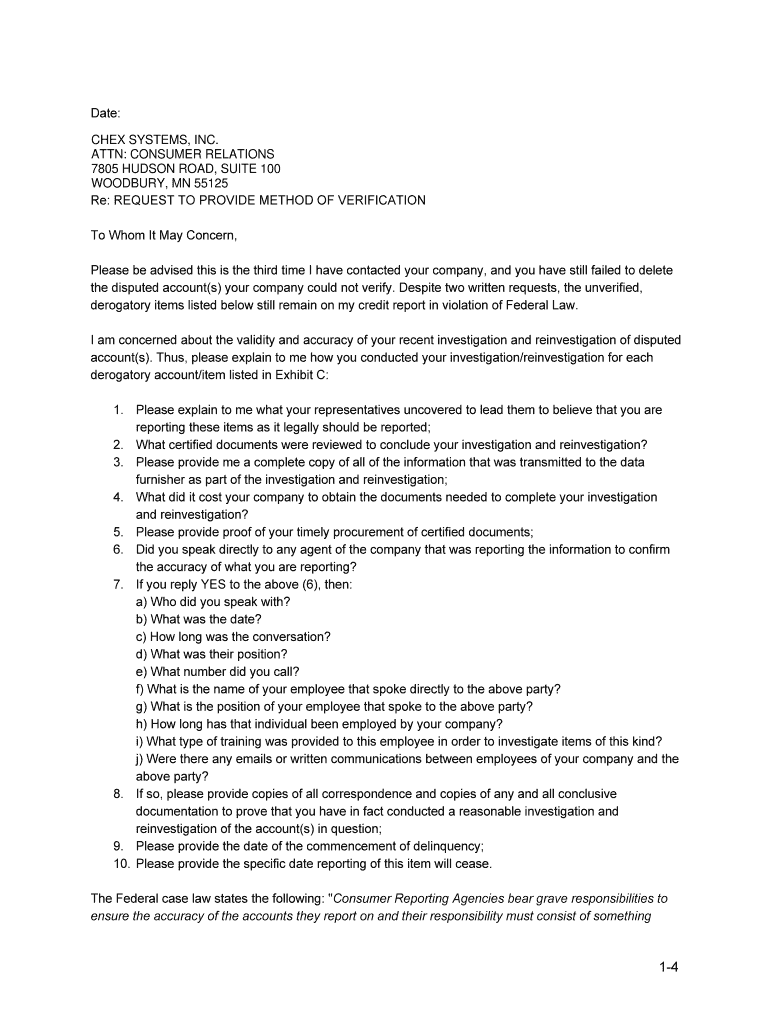 Date:

CHEX SYSTEMS, INC.
ATTN: CONSUMER RELATIONS
7805 HUDSON ROAD, SUITE 100
WOODBURY, MN 55125
Re: REQUEST TO PROVIDE METHOD OF VERIFICATION

To Whom It May Concern,

Please be advised this is the third time I have contacted your company, and you have still failed to delete the disputed account(s) your company could not verify. Despite two written requests, the unverified, derogatory items listed below still remain on my credit report in violation of Federal Law.

I am concerned about the validity and accuracy of your recent investigation and reinvestigation of disputed account(s). Thus, please explain to me how you conducted your investigation/reinvestigation for each derogatory account/item listed in Exhibit C:

1. Please explain to me what your representatives uncovered to lead them to believe that you are reporting these items as it legally should be reported;
2. What certified documents were reviewed to conclude your investigation and reinvestigation?
3. Please provide me a complete copy of all of the information that was transmitted to the data furnisher as part of the investigation and reinvestigation;
4. What did it cost your company to obtain the documents needed to complete your investigation and reinvestigation?
5. Please provide proof of your timely procurement of certified documents;
6. Did you speak directly to any agent of the company that was reporting the information to confirm the accuracy of what you are reporting?
7. If you reply YES to the above (6), then:
a) Who did you speak with?
b) What was the date?
c) How long was the conversation?
d) What was their position?
e) What number did you call?
f) What is the name of your employee that spoke directly to the above party?
g) What is the position of your employee that spoke to the above party?
h) How long has that individual been employed by your company?
i) What type of training was provided to this employee in order to investigate items of this kind?
j) Were there any emails or written communications between employees of your company and the above party?
8. If so, please provide copies of all correspondence and copies of any and all conclusive documentation to prove that you have in fact conducted a reasonable investigation and reinvestigation of the account(s) in question;
9. Please provide the date of the commencement of delinquency;
10. Please provide the specific date reporting of this item will cease.

The Federal case law states the following: "Consumer Reporting Agencies bear grave responsibilities to ensure the accuracy of the accounts they report on and their responsibility must consist of something

1-4